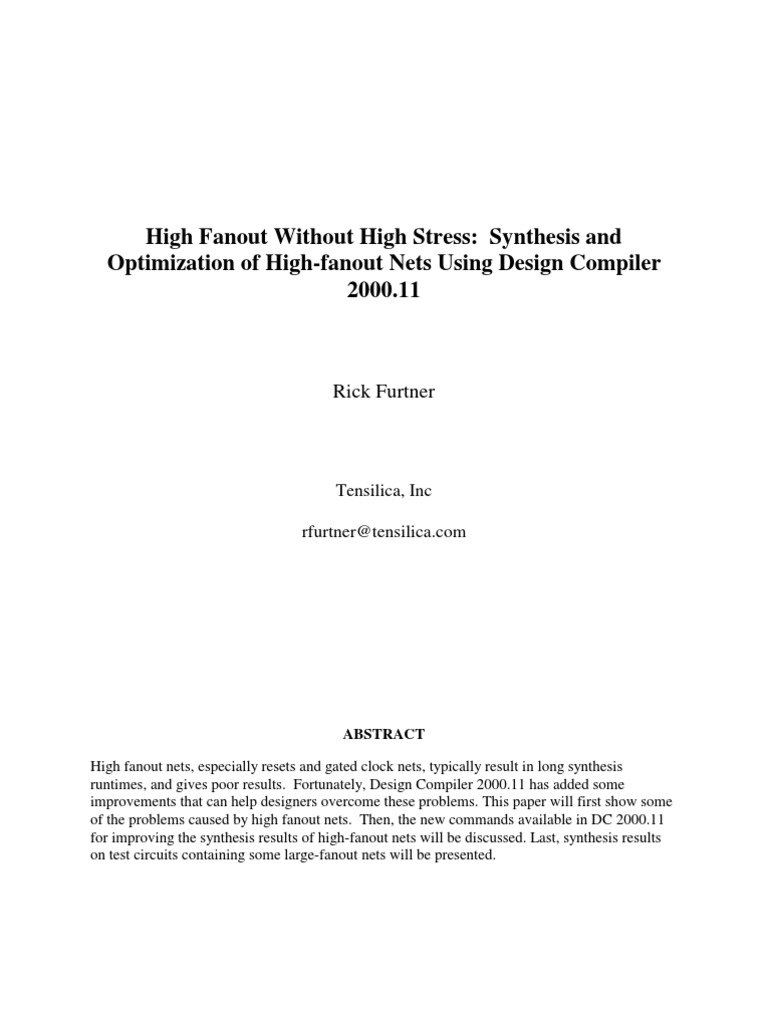 High Fanout Without High Stress: Synthesis and Optimization of High-fanout Nets Using Design Compiler 2000.11

Rick Furtner

Tensilica, Inc

rfurtner@tensilica.com

ABSTRACT

High fanout nets, especially resets and gated clock nets, typically result in long synthesis runtimes, and gives poor results. Fortunately, Design Compiler 2000.11 has added some improvements that can help designers overcome these problems. This paper will first show some of the problems caused by high fanout nets. Then, the new commands available in DC 2000.11 for improving the synthesis results of high-fanout nets will be discussed. Last, synthesis results on test circuits containing some large-fanout nets will be presented.